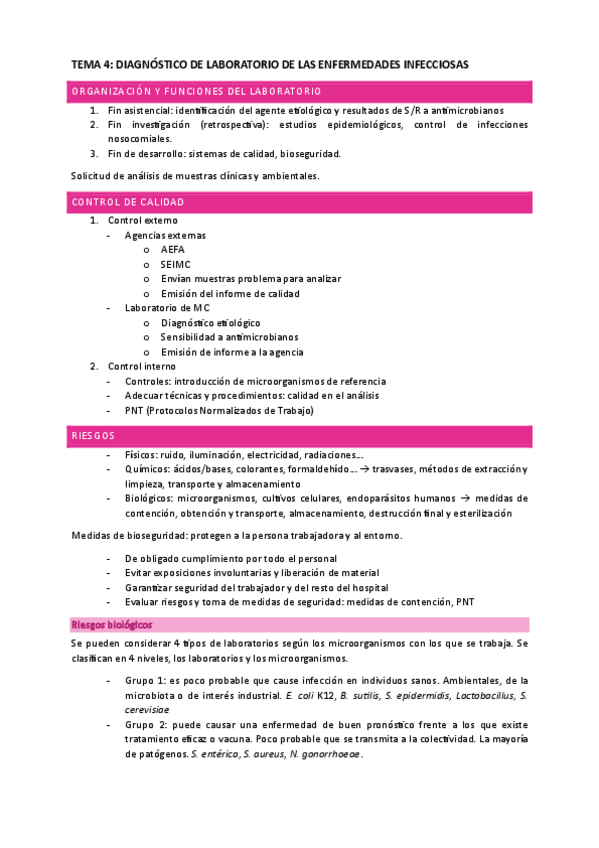 TEMA 4: DIAGNÓSTICO DE LABORATORIO DE LAS ENFERMEDADES INFECCIOSAS

ORGANIZACIÓN Y FUNCIONES DEL LABORATORIO

1. Fin asistencial: identificación del agente etiológico y resultados de S/R a antimicrobianos
2. Fin investigación (retrospectiva): estudios epidemiológicos, control de infecciones nosocomiales.
3. Fin de desarrollo: sistemas de calidad, bioseguridad.

Solicitud de análisis de muestras clínicas y ambientales.

CONTROL DE CALIDAD

1. Control externo
- Agencias externas
  o AEFA
  o SEIMC
  o Envían muestras problema para analizar
  o Emisión del informe de calidad
- Laboratorio de MC
  o Diagnóstico etiológico
  o Sensibilidad a antimicrobianos
  o Emisión de informe a la agencia
2. Control interno
- Controles: introducción de microorganismos de referencia
- Adecuar técnicas y procedimientos: calidad en el análisis
- PNT (Protocolos Normalizados de Trabajo)

RIESGOS

- Físicos: ruido, iluminación, electricidad, radiaciones...
- Químicos: ácidos/bases, colorantes, formaldehído... → trasvases, métodos de extracción y limpieza, transporte y almacenamiento
- Biológicos: microorganismos, cultivos celulares, endoparásitos humanos → medidas de contención, obtención y transporte, almacenamiento, destrucción final y esterilización

Medidas de bioseguridad: protegen a la persona trabajadora y al entorno.

- De obligado cumplimiento por todo el personal
- Evitar exposiciones involuntarias y liberación de material
- Garantizar seguridad del trabajador y del resto del hospital
- Evaluar riesgos y toma de medidas de seguridad: medidas de contención, PNT

Riesgos biológicos

Se pueden considerar 4 tipos de laboratorios según los microorganismos con los que se trabaja. Se clasifican en 4 niveles, los laboratorios y los microorganismos.

- Grupo 1: es poco probable que cause infección en individuos sanos. Ambientales, de la microbiota o de interés industrial. E. coli K12, B. sutilis, S. epidermidis, Lactobacillus, S. cerevisiae
- Grupo 2: puede causar una enfermedad de buen pronóstico frente a los que existe tratamiento eficaz o vacuna. Poco probable que se transmita a la colectividad. La mayoría de patógenos. S. entérica, S. aureus, N. gonorrhoeae.